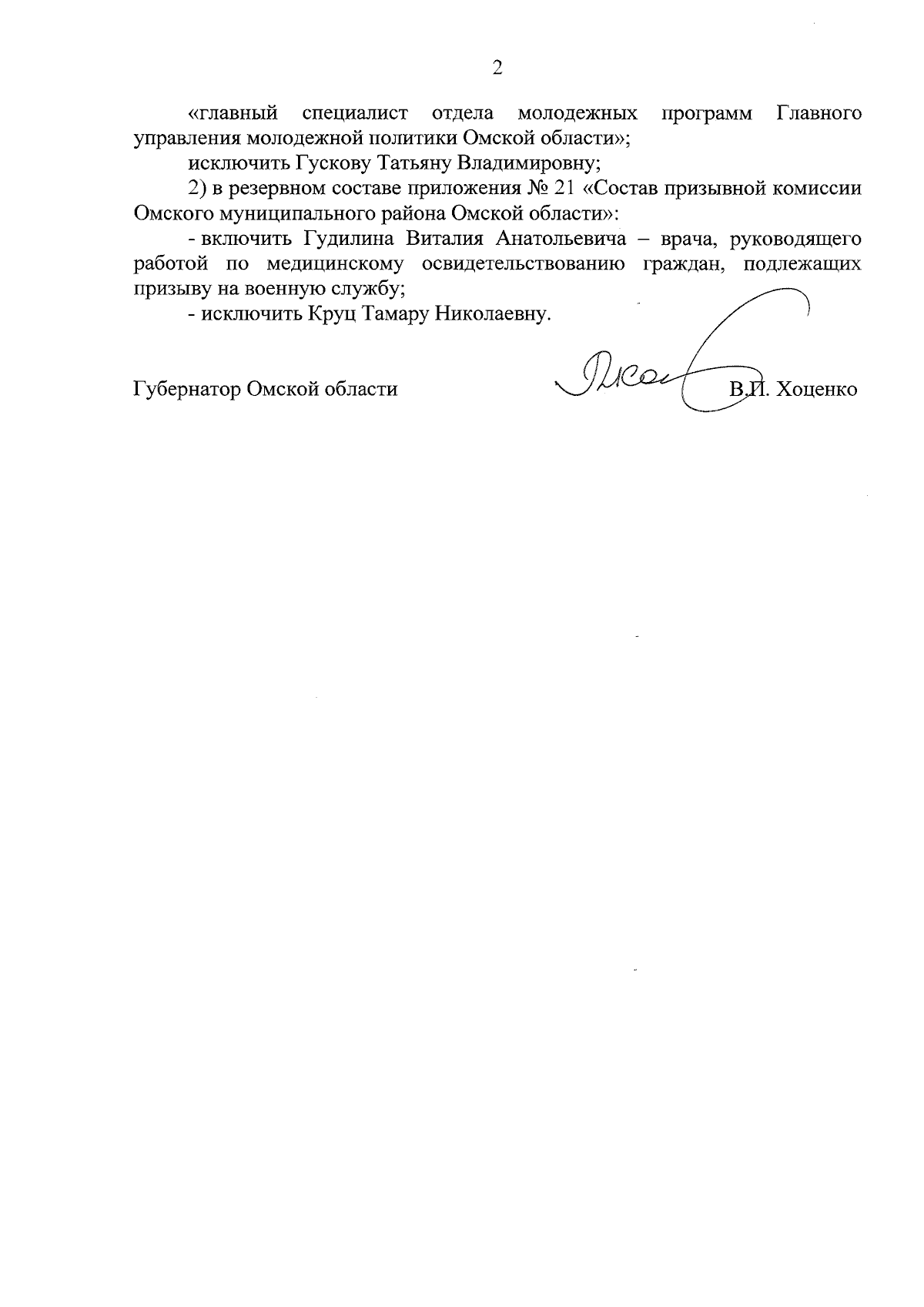 2

«главный специалист отдела молодежных программ Главного управления молодежной политики Омской области»;

исключить Гускову Татьяну Владимировну;

2) в резервном составе приложения № 21 «Состав призывной комиссии Омского муниципального района Омской области»:

- включить Гудилина Виталия Анатольевича – врача, руководящего работой по медицинскому освидетельствованию граждан, подлежащих призыву на военную службу;

- исключить Круц Тамару Николаевну.

Губернатор Омской области В.И. Хоценко